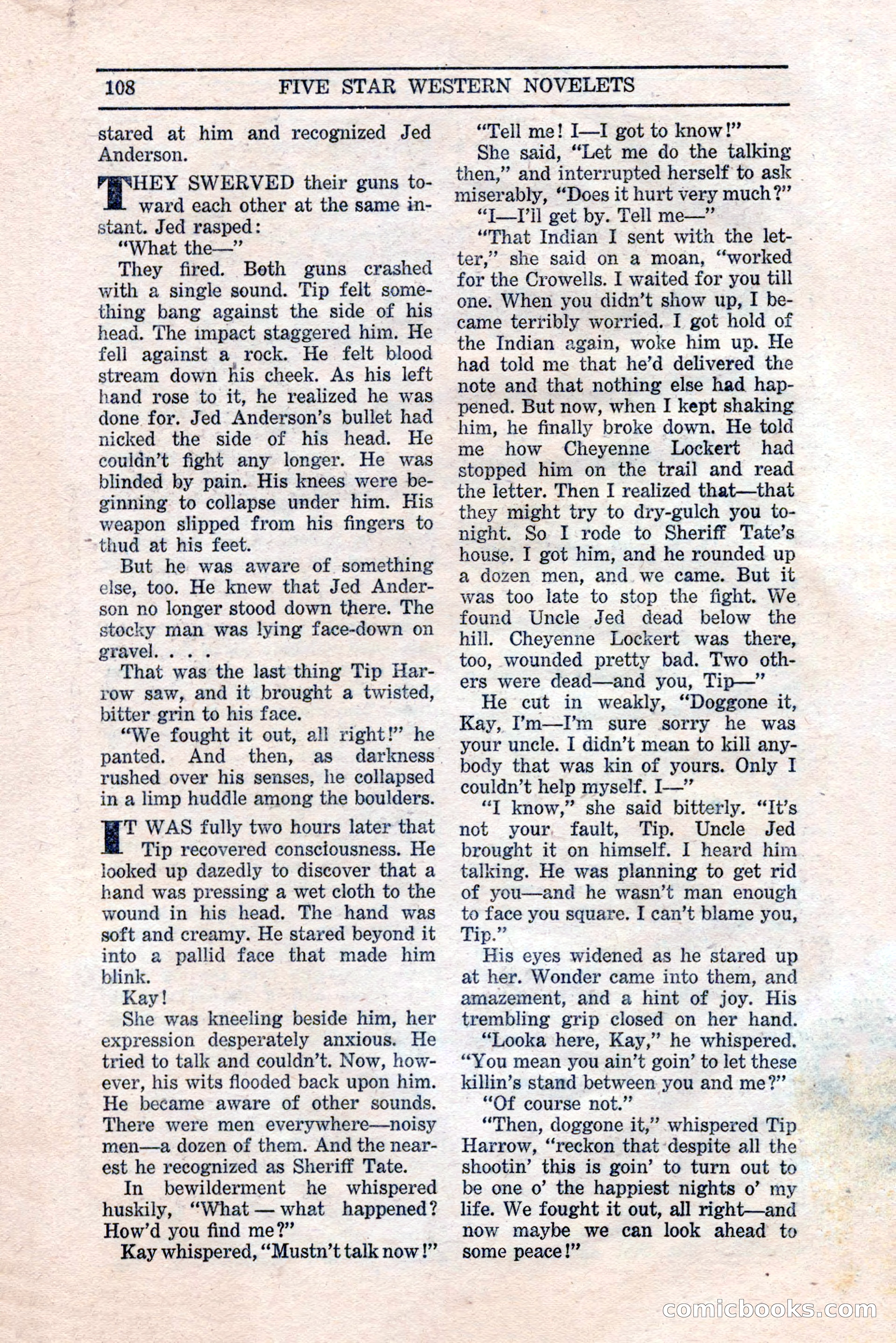 108 FIVE STAR WESTERN NOVELETS

stared at him and recognized Jed Anderson.

THEY SWERVED their guns toward each other at the same instant. Jed rasped:

"What the—"

They fired. Both guns crashed with a single sound. Tip felt something bang against the side of his head. The impact staggered him. He fell against a rock. He felt blood stream down his cheek. As his left hand rose to it, he realized he was done for. Jed Anderson's bullet had nicked the side of his head. He couldn't fight any longer. He was blinded by pain. His knees were beginning to collapse under him. His weapon slipped from his fingers to thud at his feet.

But he was aware of something else, too. He knew that Jed Anderson no longer stood down there. The stocky man was lying face-down on gravel. . . .

That was the last thing Tip Harrow saw, and it brought a twisted, bitter grin to his face.

"We fought it out, all right!" he panted. And then, as darkness rushed over his senses, he collapsed in a limp huddle among the boulders.

IT WAS fully two hours later that Tip recovered consciousness. He looked up dazedly to discover that a hand was pressing a wet cloth to the wound in his head. The hand was soft and creamy. He stared beyond it into a pallid face that made him blink.

Kay!

She was kneeling beside him, her expression desperately anxious. He tried to talk and couldn't. Now, however, his wits flooded back upon him. He became aware of other sounds. There were men everywhere—noisy men—a dozen of them. And the nearest he recognized as Sheriff Tate.

In bewilderment he whispered huskily, "What — what happened? How'd you find me?"

Kay whispered, "Mustn't talk now!"

"Tell me! I—I got to know!"

She said, "Let me do the talking then," and interrupted herself to ask miserably, "Does it hurt very much?"

"I—I'll get by. Tell me—"

"That Indian I sent with the letter," she said on a moan, "worked for the Crowells. I waited for you till one. When you didn't show up, I became terribly worried. I got hold of the Indian again, woke him up. He had told me that he'd delivered the note and that nothing else had happened. But now, when I kept shaking him, he finally broke down. He told me how Cheyenne Lockert had stopped him on the trail and read the letter. Then I realized that—that they might try to dry-gulch you tonight. So I rode to Sheriff Tate's house. I got him, and he rounded up a dozen men, and we came. But it was too late to stop the fight. We found Uncle Jed dead below the hill. Cheyenne Lockert was there, too, wounded pretty bad. Two others were dead—and you, Tip—"

He cut in weakly, "Doggone it, Kay, I'm—I'm sure sorry he was your uncle. I didn't mean to kill anybody that was kin of yours. Only I couldn't help myself. I—"

"I know," she said bitterly. "It's not your fault, Tip. Uncle Jed brought it on himself. I heard him talking. He was planning to get rid of you—and he wasn't man enough to face you square. I can't blame you, Tip."

His eyes widened as he stared up at her. Wonder came into them, and amazement, and a hint of joy. His trembling grip closed on her hand.

"Looka here, Kay," he whispered. "You mean you ain't goin' to let these killin's stand between you and me?"

"Of course not."

"Then, doggone it," whispered Tip Harrow, "reckon that despite all the shootin' this is goin' to turn out to be one o' the happiest nights o' my life. We fought it out, all right—and now maybe we can look ahead to some peace!"

comicbooks.com